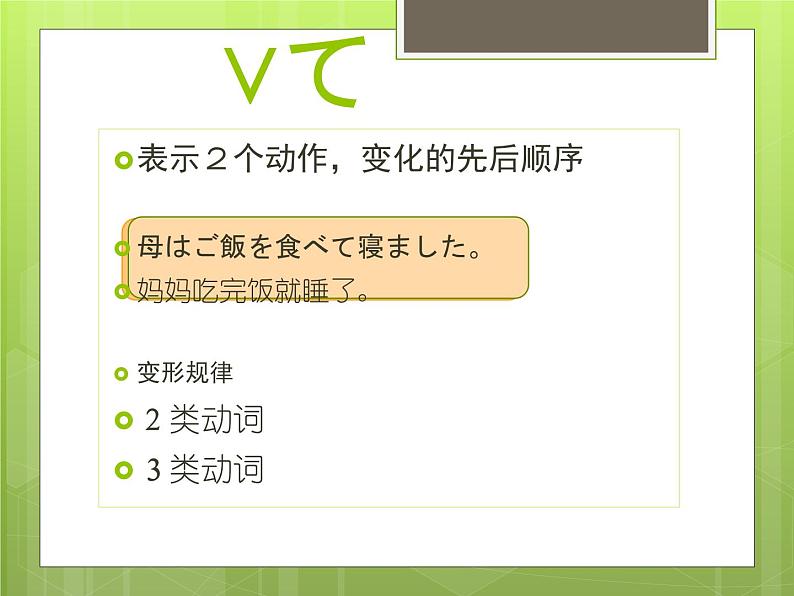 Vて

表示２个动作，变化的先后顺序

母はご飯を食べて寝ました。
妈妈吃完饭就睡了。

变形规律
2 类动词
3 类动词